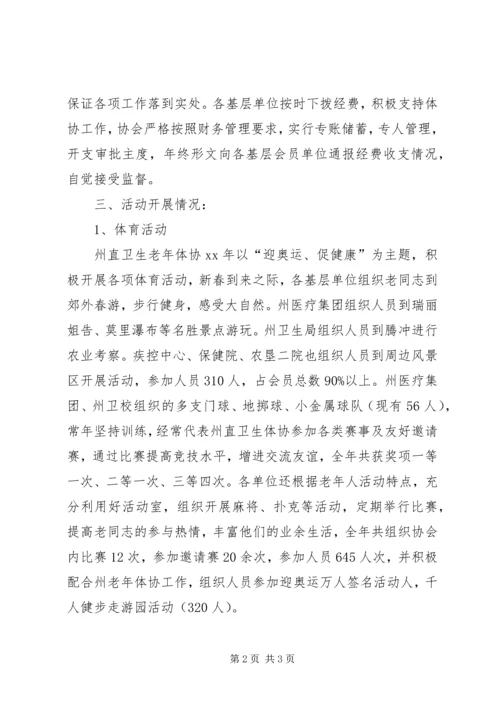 保证各项工作落到实处。各基层单位按时下拨经费，积极支持体协工作，协会严格按照财务管理要求，实行专账储蓄，专人管理，开支审批主度，年终形文向各基层会员单位通报经费收支情况，自觉接受监督。

三、活动开展情况：

1、体育活动

州直卫生老年体协xx年以“迎奥运、促健康”为主题，积极开展各项体育活动，新春到来之际，各基层单位组织老同志到郊外春游，步行健身，感受大自然。州医疗集团组织人员到瑞丽姐告、莫里瀑布等名胜景点游玩。州卫生局组织人员到腾冲进行农业考察。疾控中心、保健院、农垦二院也组织人员到周边风景区开展活动，参加人员310人，占会员总数90%以上。州医疗集团、州卫校组织的多支门球、地掷球、小金属球队（现有56人），常年坚持训练，经常代表州直卫生体协参加各类赛事及友好邀请赛，通过比赛提高竞技水平，增进交流友谊，全年共获奖项一等一次、二等一次、三等四次。各单位还根据老年人活动特点，充分利用好活动室，组织开展麻将、扑克等活动，定期举行比赛，提高老同志的参与热情，丰富他们的业余生活，全年共组织协会内比赛12次，参加邀请赛20余次，参加人员645人次，并积极配合州老年体协工作，组织人员参加迎奥运万人签名活动人，千人健步走游园活动（320人）。

第2页 共3页